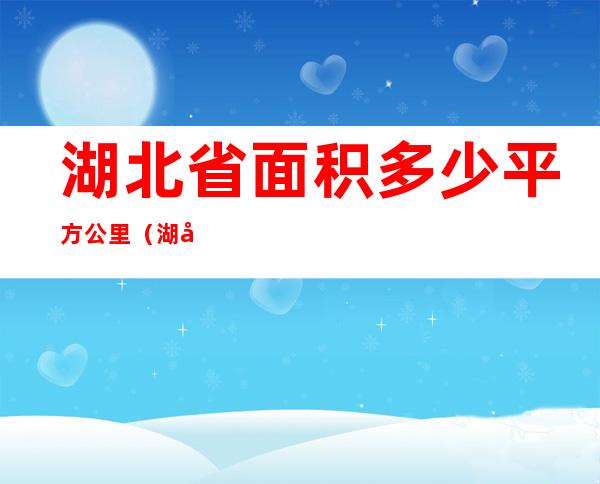 湖北省面积多少平方公里（湖å